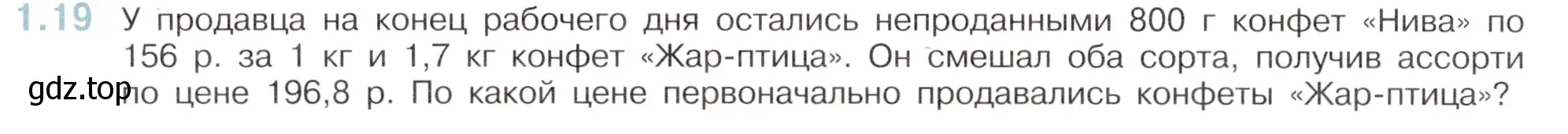 1.19 У продавца на конец рабочего дня остались непроданными 800 г конфет «Нива» по 156 р. за 1 кг и 1,7 кг конфет «Жар-птица». Он смешал оба сорта, получив ассорти по цене 196,8 р. По какой цене первоначально продавались конфеты «Жар-птица»?

gdz.top